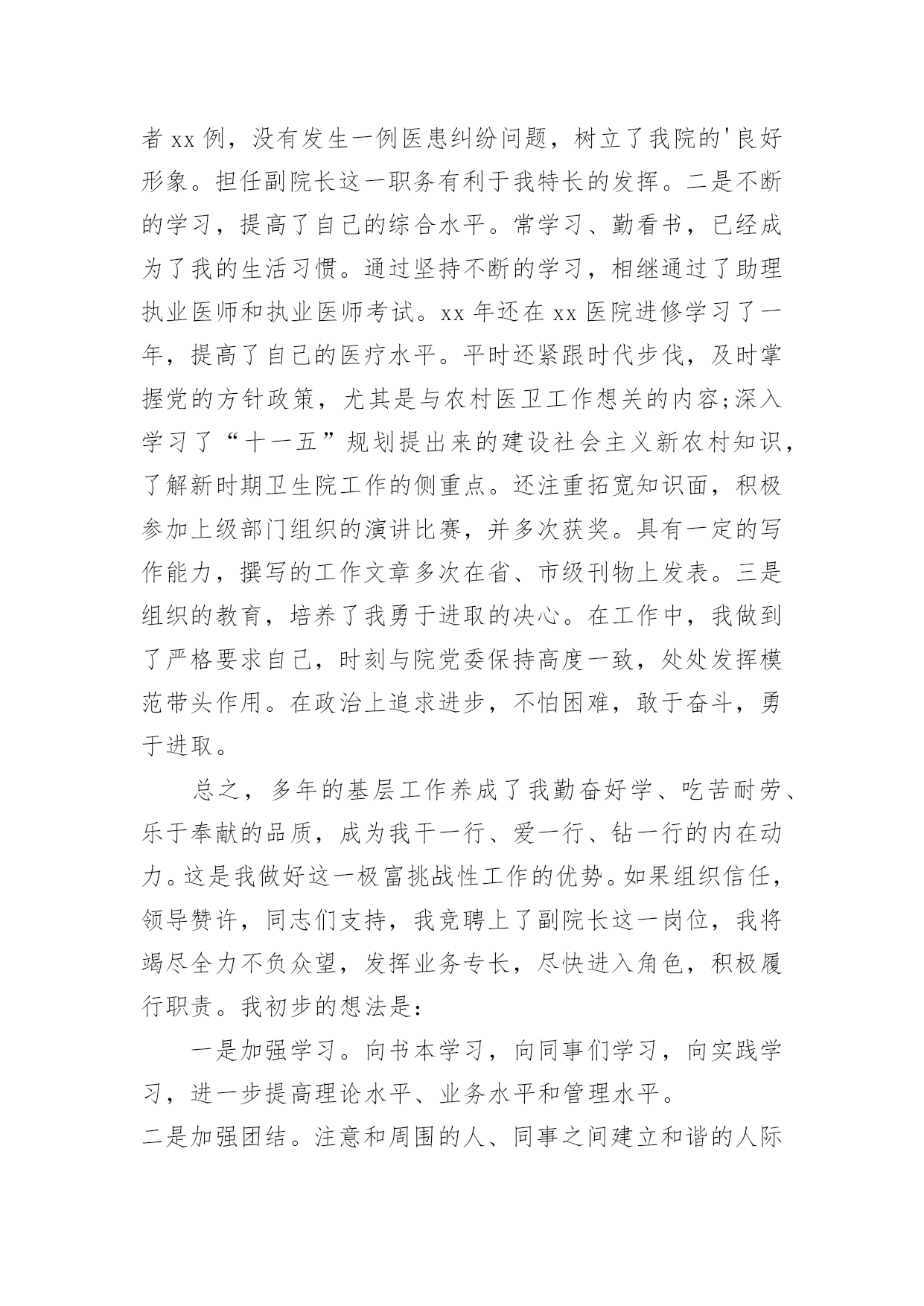 者 xx 例，没有发生一例医患纠纷问题，树立了我院的'良好形象。担任副院长这一职务有利于我特长的发挥。二是不断的学习，提高了自己的综合水平。常学习、勤看书，已经成为了我的生活习惯。通过坚持不断的学习，相继通过了助理执业医师和执业医师考试。xx 年还在 xx 医院进修学习了一年，提高了自己的医疗水平。平时还紧跟时代步伐，及时掌握党的方针政策，尤其是与农村医卫工作想关的内容;深入学习了“十一五”规划提出来的建设社会主义新农村知识，了解新时期卫生院工作的侧重点。还注重拓宽知识面，积极参加上级部门组织的演讲比赛，并多次获奖。具有一定的写作能力，撰写的工作文章多次在省、市级刊物上发表。三是组织的教育，培养了我勇于进取的决心。在工作中，我做到了严格要求自己，时刻与院党委保持高度一致，处处发挥模范带头作用。在政治上追求进步，不怕困难，敢于奋斗，勇于进取。

总之，多年的基层工作养成了我勤奋好学、吃苦耐劳、乐于奉献的品质，成为我干一行、爱一行、钻一行的内在动力。这是我做好这一极富挑战性工作的优势。如果组织信任，领导赞许，同志们支持，我竞聘上了副院长这一岗位，我将竭尽全力不负众望，发挥业务专长，尽快进入角色，积极履行职责。我初步的想法是:

一是加强学习。向书本学习，向同事们学习，向实践学习，进一步提高理论水平、业务水平和管理水平。

二是加强团结。注意和周围的人、同事之间建立和谐的人际